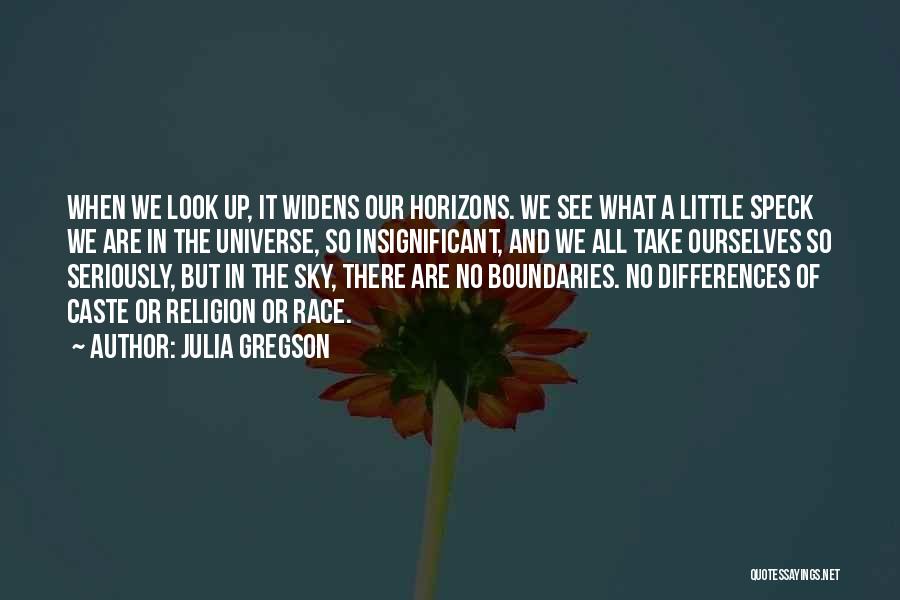 WHEN WE LOOK UP, IT WIDENS OUR HORIZONS. WE SEE WHAT A LITTLE SPECK WE ARE IN THE UNIVERSE, SO INSIGNIFICANT, AND WE ALL TAKE OURSELVES SO SERIOUSLY, BUT IN THE SKY, THERE ARE NO BOUNDARIES. NO DIFFERENCES OF CASTE OR RELIGION OR RACE.

~ AUTHOR: JULIA GREGSON

QUOTESSAYINGS.NET